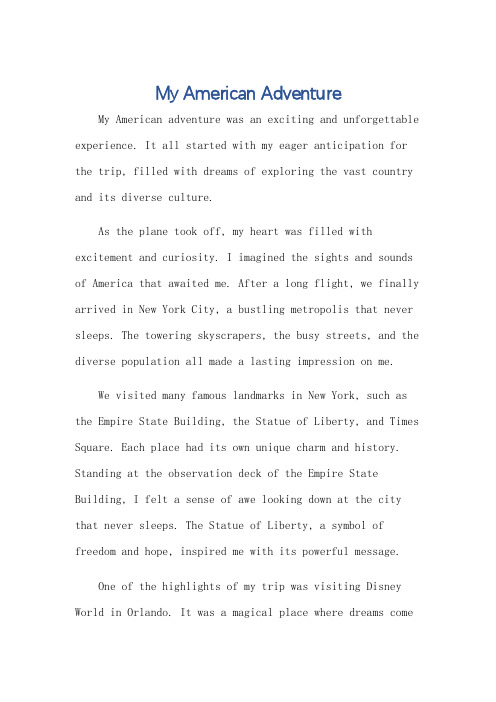 My American Adventure

My American adventure was an exciting and unforgettable experience. It all started with my eager anticipation for the trip, filled with dreams of exploring the vast country and its diverse culture.

As the plane took off, my heart was filled with excitement and curiosity. I imagined the sights and sounds of America that awaited me. After a long flight, we finally arrived in New York City, a bustling metropolis that never sleeps. The towering skyscrapers, the busy streets, and the diverse population all made a lasting impression on me.

We visited many famous landmarks in New York, such as the Empire State Building, the Statue of Liberty, and Times Square. Each place had its own unique charm and history. Standing at the observation deck of the Empire State Building, I felt a sense of awe looking down at the city that never sleeps. The Statue of Liberty, a symbol of freedom and hope, inspired me with its powerful message.

One of the highlights of my trip was visiting Disney World in Orlando. It was a magical place where dreams come